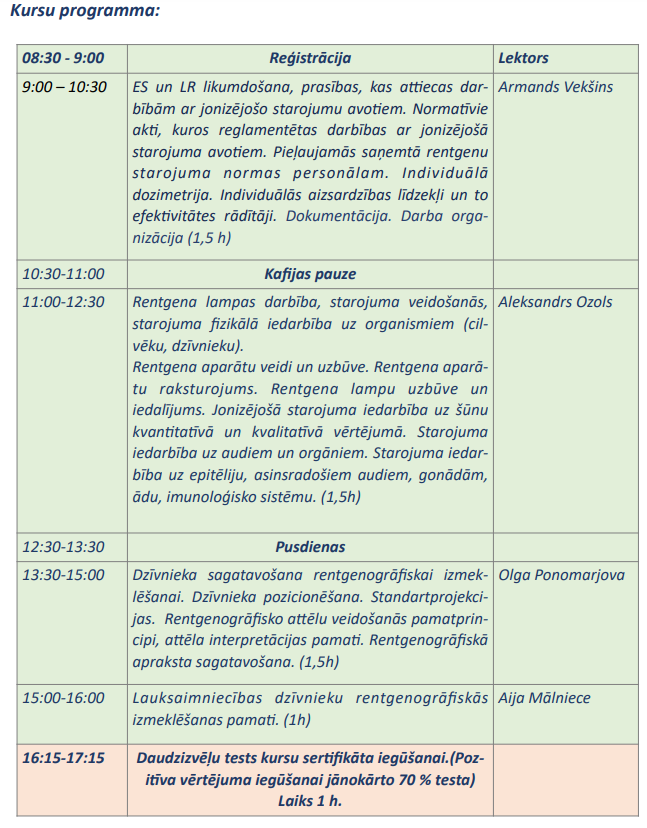 Kursu programma:

| 08:30 - 9:00 | Reģistrācija | Lektors |
|---|---|---|
| 9:00 – 10:30 | ES un LR likumdošana, prasības, kas attiecas darbībām ar jonizējošo starojumu avotiem. Normatīvie akti, kuros reglamentētas darbības ar jonizējošā starojuma avotiem. Pieļaujamās saņemtā rentgenu starojuma normas personālam. Individuālā dozimetrija. Individuālās aizsardzības līdzekļi un to efektivitātes rādītāji. Dokumentācija. Darba organizācija (1,5 h) | Armands Vekšins |
| 10:30-11:00 | Kafijas pauze | |
| 11:00-12:30 | Rentgena lampas darbība, starojuma veidošanās, starojuma fizikālā iedarbība uz organismiem (cilvēku, dzīvnieku). Rentgena aparātu veidi un uzbūve. Rentgena aparātu raksturojums. Rentgena lampu uzbūve un iedalījums. Jonizējošā starojuma iedarbība uz šūnu kvantitatīvā un kvalitatīvā vērtējumā. Starojuma iedarbība uz audiem un orgāniem. Starojuma iedarbība uz epitēliju, asinsradošiem audiem, gonādām, ādu, imunoloģisko sistēmu. (1,5h) | Aleksandrs Ozols |
| 12:30-13:30 | Pusdienas | |
| 13:30-15:00 | Dzīvnieka sagatavošana rentgenogrāfiskai izmeklēšanai. Dzīvnieka pozicionēšana. Standartprojekcijas. Rentgenogrāfisko attēlu veidošanās pamatprincipi, attēla interpretācijas pamati. Rentgenogrāfiskā apraksta sagatavošana. (1,5h) | Olga Ponomarjova |
| 15:00-16:00 | Lauksaimniecības dzīvnieku rentgenogrāfiskās izmeklēšanas pamati. (1h) | Aija Mālniece |
| 16:15-17:15 | Daudzizvēļu tests kursu sertifikāta iegūšanai.(Pozitīva vērtējuma iegūšanai jānokārto 70 % testa) Laiks 1 h. | |